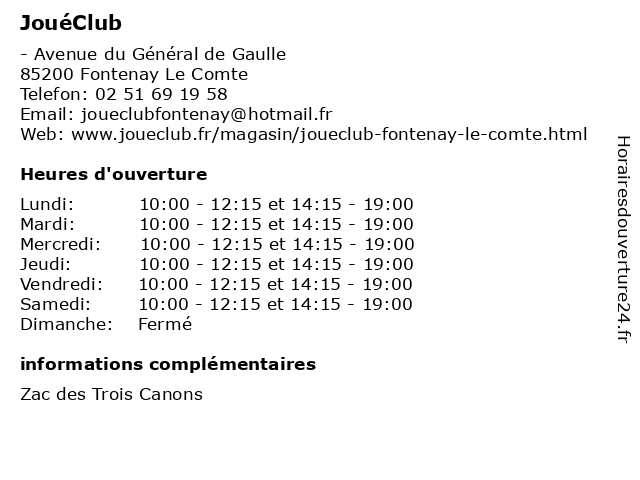 JouéClub

- Avenue du Général de Gaulle
85200 Fontenay Le Comte
Telefon: 02 51 69 19 58
Email: joueclubfontenay@hotmail.fr
Web: www.joueclub.fr/magasin/joueclub-fontenay-le-comte.html

Heures d'ouverture

| Lundi: | 10:00 - 12:15 et 14:15 - 19:00 |
|---|---|
| Mardi: | 10:00 - 12:15 et 14:15 - 19:00 |
| Mercredi: | 10:00 - 12:15 et 14:15 - 19:00 |
| Jeudi: | 10:00 - 12:15 et 14:15 - 19:00 |
| Vendredi: | 10:00 - 12:15 et 14:15 - 19:00 |
| Samedi: | 10:00 - 12:15 et 14:15 - 19:00 |
| Dimanche: | Fermé |

informations complémentaires

Zac des Trois Canons

Horairesdouverture24.fr